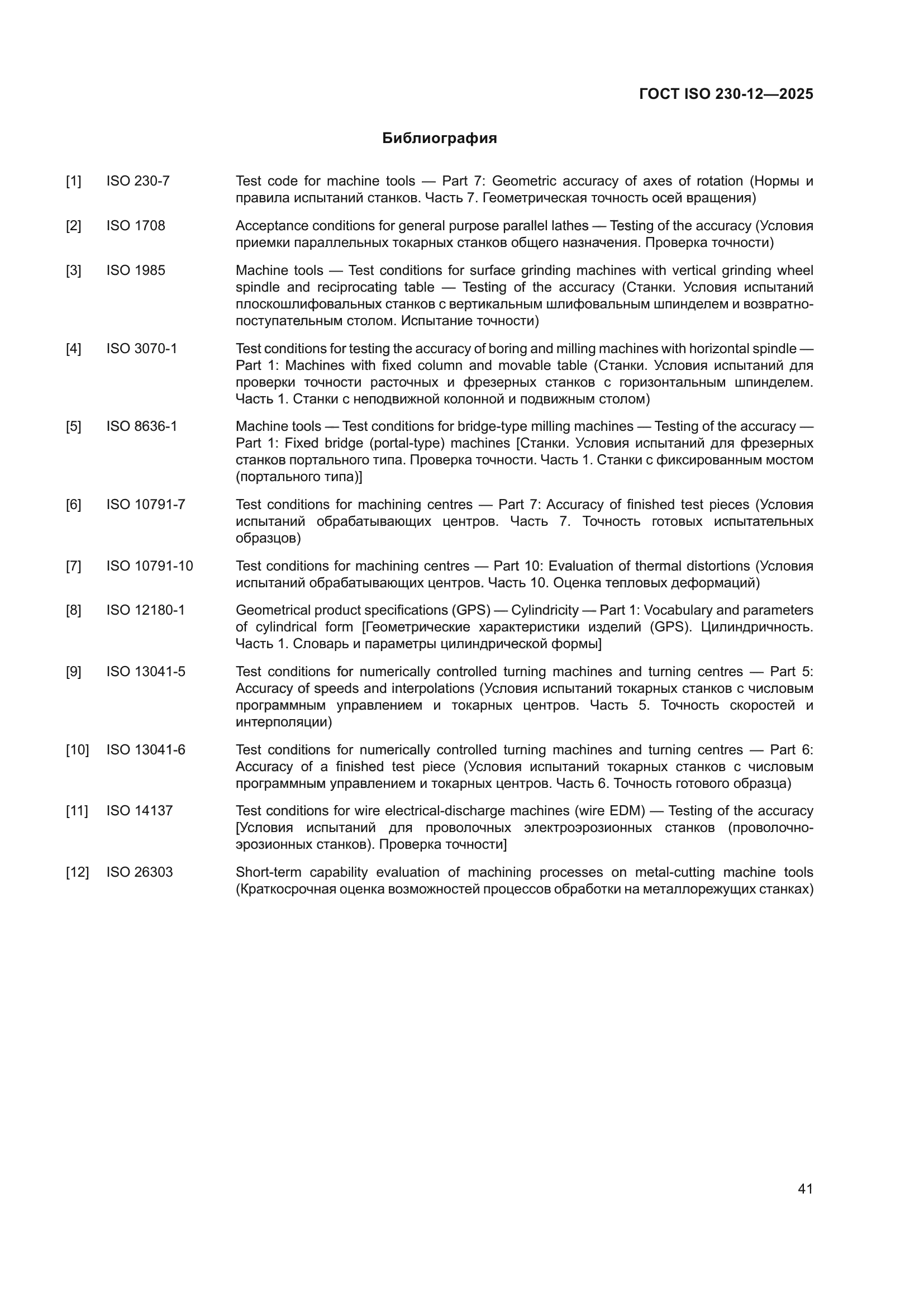 ГОСТ ISO 230-12—2025

Библиография

[1] ISO 230-7 Test code for machine tools — Part 7: Geometric accuracy of axes of rotation (Нормы и правила испытаний станков. Часть 7. Геометрическая точность осей вращения)

[2] ISO 1708 Acceptance conditions for general purpose parallel lathes — Testing of the accuracy (Условия приемки параллельных токарных станков общего назначения. Проверка точности)

[3] ISO 1985 Machine tools — Test conditions for surface grinding machines with vertical grinding wheel spindle and reciprocating table — Testing of the accuracy (Станки. Условия испытаний плоскошлифовальных станков с вертикальным шлифовальным шпинделем и возвратно-поступательным столом. Испытание точности)

[4] ISO 3070-1 Test conditions for testing the accuracy of boring and milling machines with horizontal spindle — Part 1: Machines with fixed column and movable table (Станки. Условия испытаний для проверки точности расточных и фрезерных станков с горизонтальным шпинделем. Часть 1. Станки с неподвижной колонной и подвижным столом)

[5] ISO 8636-1 Machine tools — Test conditions for bridge-type milling machines — Testing of the accuracy — Part 1: Fixed bridge (portal-type) machines [Станки. Условия испытаний для фрезерных станков портального типа. Проверка точности. Часть 1. Станки с фиксированным мостом (портального типа)]

[6] ISO 10791-7 Test conditions for machining centres — Part 7: Accuracy of finished test pieces (Условия испытаний обрабатывающих центров. Часть 7. Точность готовых испытательных образцов)

[7] ISO 10791-10 Test conditions for machining centres — Part 10: Evaluation of thermal distortions (Условия испытаний обрабатывающих центров. Часть 10. Оценка тепловых деформаций)

[8] ISO 12180-1 Geometrical product specifications (GPS) — Cylindricity — Part 1: Vocabulary and parameters of cylindrical form [Геометрические характеристики изделий (GPS). Цилиндричность. Часть 1. Словарь и параметры цилиндрической формы]

[9] ISO 13041-5 Test conditions for numerically controlled turning machines and turning centres — Part 5: Accuracy of speeds and interpolations (Условия испытаний токарных станков с числовым программным управлением и токарных центров. Часть 5. Точность скоростей и интерполяции)

[10] ISO 13041-6 Test conditions for numerically controlled turning machines and turning centres — Part 6: Accuracy of a finished test piece (Условия испытаний токарных станков с числовым программным управлением и токарных центров. Часть 6. Точность готового образца)

[11] ISO 14137 Test conditions for wire electrical-discharge machines (wire EDM) — Testing of the accuracy [Условия испытаний для проволочных электроэрозионных станков (проволочно-эрозионных станков). Проверка точности]

[12] ISO 26303 Short-term capability evaluation of machining processes on metal-cutting machine tools (Краткосрочная оценка возможностей процессов обработки на металлорежущих станках)

41